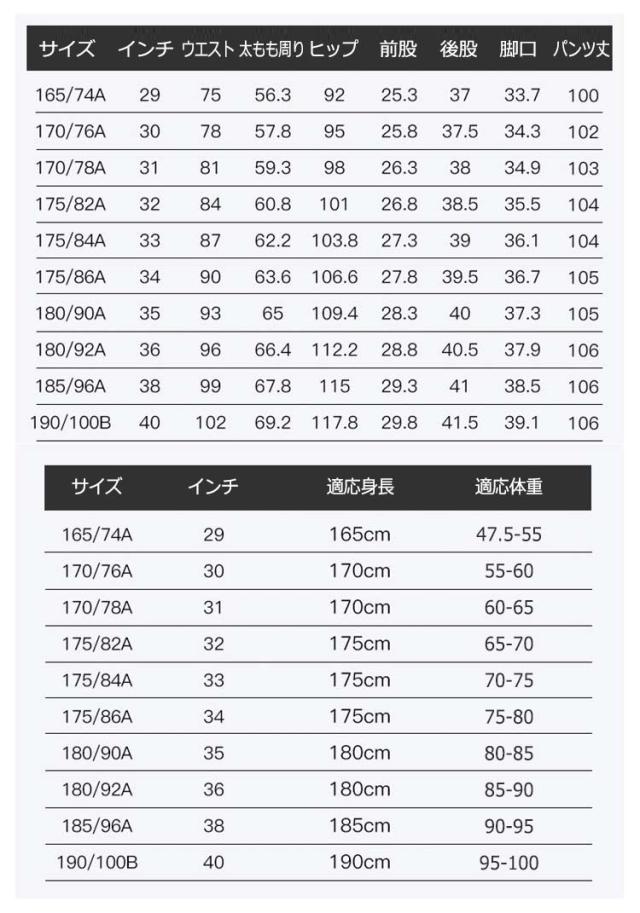 | サイズ | インチ | ウエスト | 太もも周り | ヒップ | 前股 | 後股 | 脚口 | パンツ丈 |
|---|---|---|---|---|---|---|---|---|
| 165/74A | 29 | 75 | 56.3 | 92 | 25.3 | 37 | 33.7 | 100 |
| 170/76A | 30 | 78 | 57.8 | 95 | 25.8 | 37.5 | 34.3 | 102 |
| 170/78A | 31 | 81 | 59.3 | 98 | 26.3 | 38 | 34.9 | 103 |
| 175/82A | 32 | 84 | 60.8 | 101 | 26.8 | 38.5 | 35.5 | 104 |
| 175/84A | 33 | 87 | 62.2 | 103.8 | 27.3 | 39 | 36.1 | 104 |
| 175/86A | 34 | 90 | 63.6 | 106.6 | 27.8 | 39.5 | 36.7 | 105 |
| 180/90A | 35 | 93 | 65 | 109.4 | 28.3 | 40 | 37.3 | 105 |
| 180/92A | 36 | 96 | 66.4 | 112.2 | 28.8 | 40.5 | 37.9 | 106 |
| 185/96A | 38 | 99 | 67.8 | 115 | 29.3 | 41 | 38.5 | 106 |
| 190/100B | 40 | 102 | 69.2 | 117.8 | 29.8 | 41.5 | 39.1 | 106 |

| サイズ | インチ | 適応身長 | 適応体重 |
|---|---|---|---|
| 165/74A | 29 | 165cm | 47.5-55 |
| 170/76A | 30 | 170cm | 55-60 |
| 170/78A | 31 | 170cm | 60-65 |
| 175/82A | 32 | 175cm | 65-70 |
| 175/84A | 33 | 175cm | 70-75 |
| 175/86A | 34 | 175cm | 75-80 |
| 180/90A | 35 | 180cm | 80-85 |
| 180/92A | 36 | 180cm | 85-90 |
| 185/96A | 38 | 185cm | 90-95 |
| 190/100B | 40 | 190cm | 95-100 |